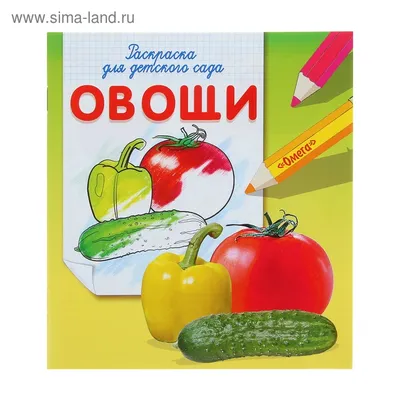 www.sima-land.ru

Раскраска для детского сада

ОВОЩИ

«Омега»